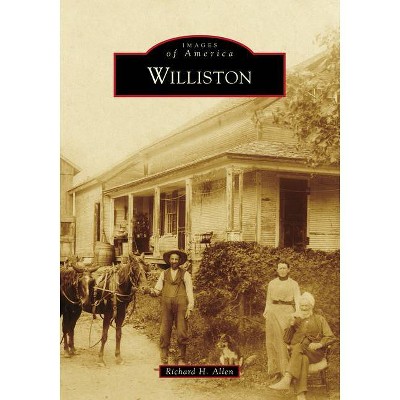 IMAGES
of America
WILLISTON

Richard H. Allen